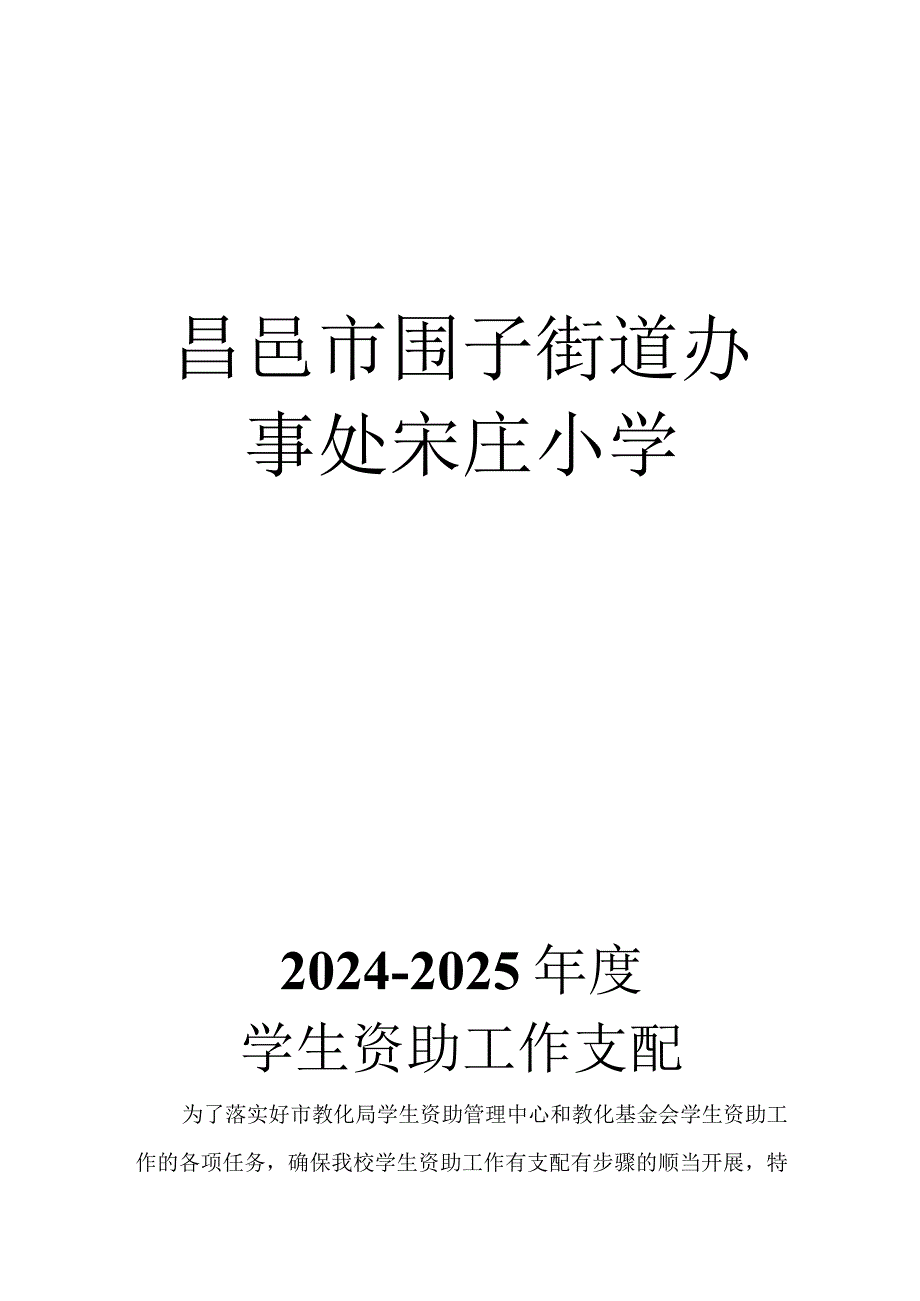 昌邑市围子街道办事处宋庄小学

2024-2025年度
学生资助工作支配

为了落实好市教化局学生资助管理中心和教化基金会学生资助工作的各项任务，确保我校学生资助工作有支配有步骤的顺当开展，特